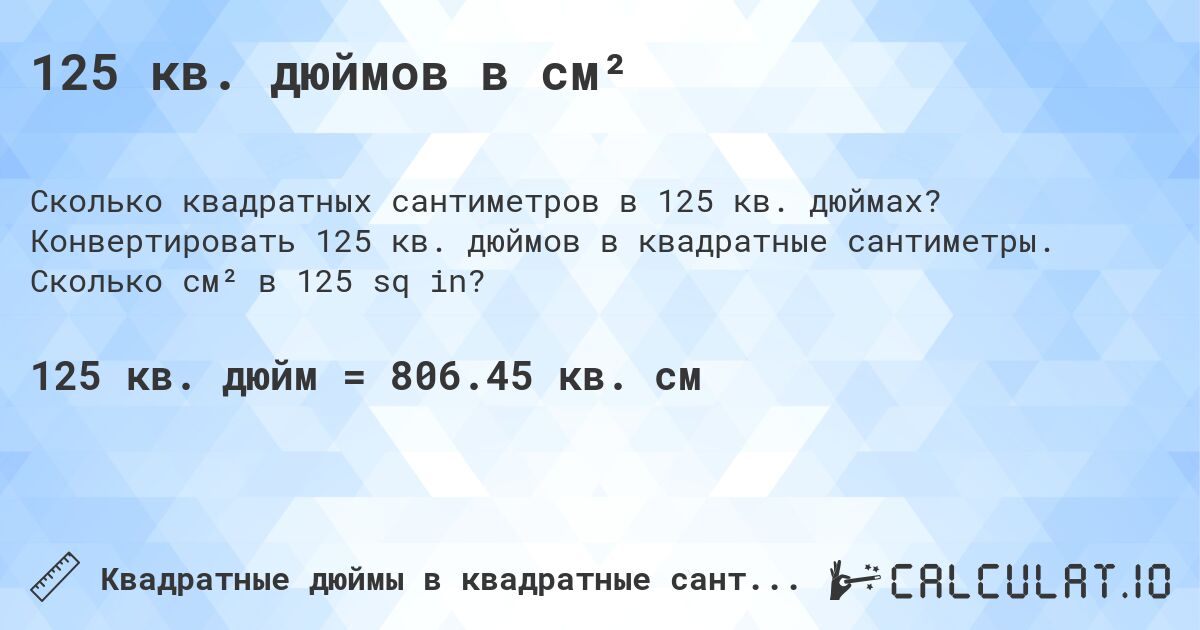 125 кв. дюймов в см²

Сколько квадратных сантиметров в 125 кв. дюймах? Конвертировать 125 кв. дюймов в квадратные сантиметры. Сколько см² в 125 sq in?

125 кв. дюйм = 806.45 кв. см

Квадратные дюймы в квадратные сант...

CALCULAT.IO